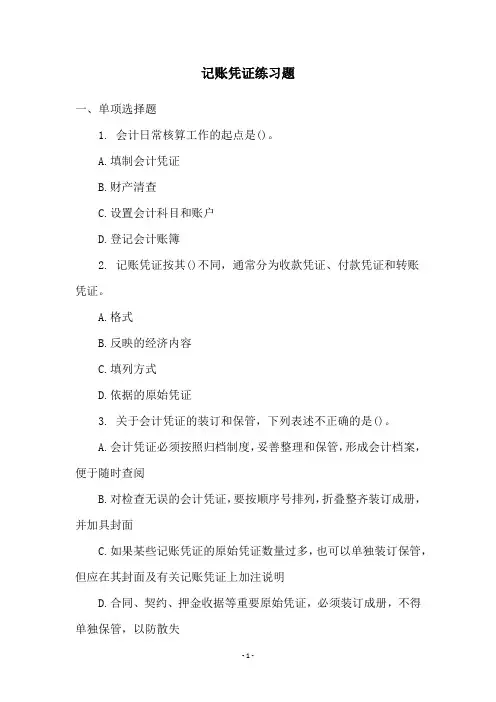 记账凭证练习题

一、单项选择题

1. 会计日常核算工作的起点是()。

A.填制会计凭证

B.财产清查

C.设置会计科目和账户

D.登记会计账簿

2. 记账凭证按其()不同，通常分为收款凭证、付款凭证和转账凭证。

A.格式

B.反映的经济内容

C.填列方式

D.依据的原始凭证

3. 关于会计凭证的装订和保管，下列表述不正确的是()。

A.会计凭证必须按照归档制度，妥善整理和保管，形成会计档案，便于随时查阅

B.对检查无误的会计凭证，要按顺序号排列，折叠整齐装订成册，并加具封面

C.如果某些记账凭证的原始凭证数量过多，也可以单独装订保管，但应在其封面及有关记账凭证上加注说明

D.合同、契约、押金收据等重要原始凭证，必须装订成册，不得单独保管，以防散失

- 1 -